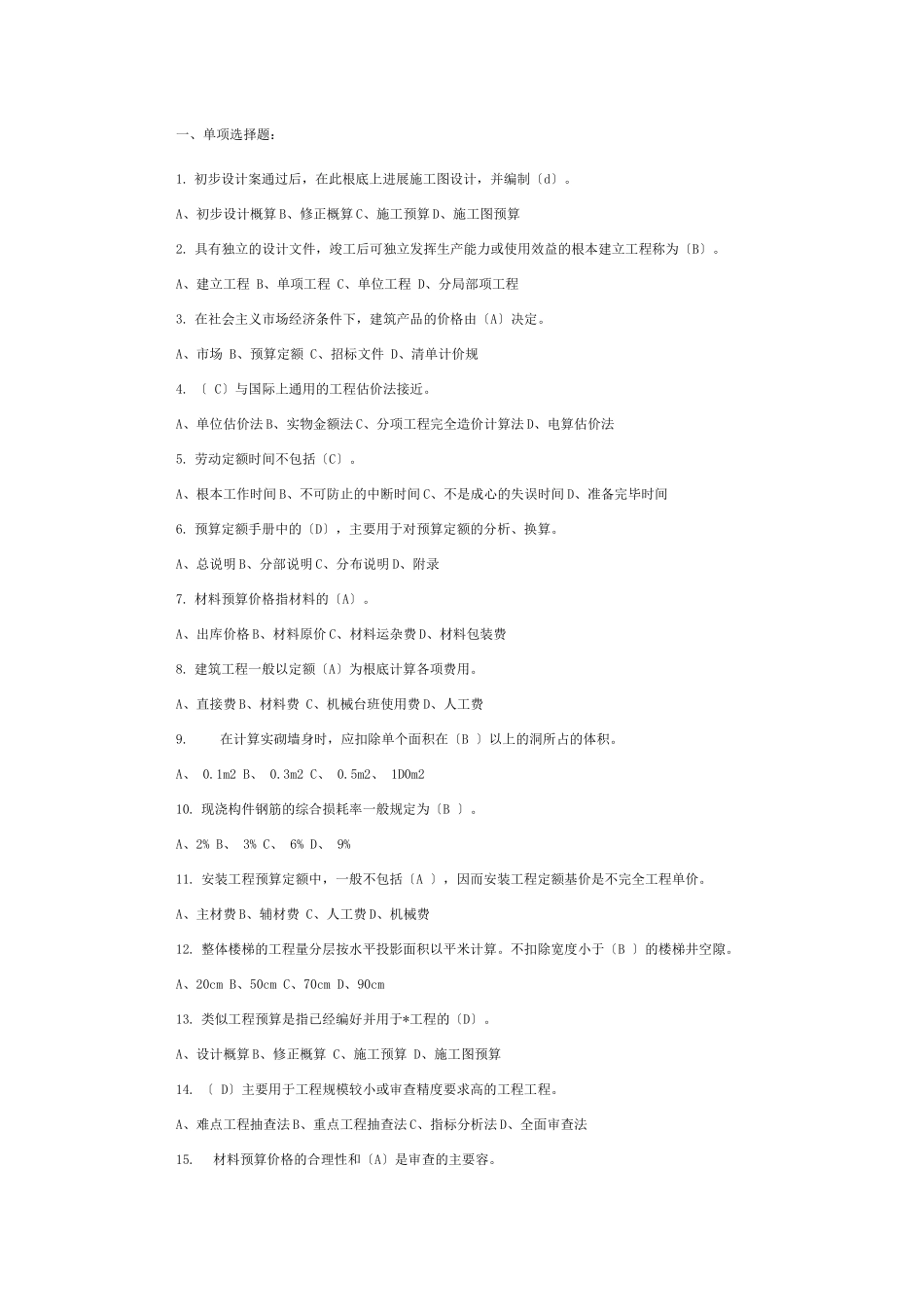 一、单项选择题：

1. 初步设计案通过后，在此根底上进展施工图设计，并编制〔d〕。

A、初步设计概算 B、修正概算 C、施工预算 D、施工图预算

2. 具有独立的设计文件，竣工后可独立发挥生产能力或使用效益的根本建立工程称为〔B〕。

A、建立工程 B、单项工程 C、单位工程 D、分局部项工程

3. 在社会主义市场经济条件下，建筑产品的价格由〔A〕决定。

A、市场 B、预算定额 C、招标文件 D、清单计价规

4. 〔 C〕与国际上通用的工程估价法接近。

A、单位估价法 B、实物金额法 C、分项工程完全造价计算法 D、电算估价法

5. 劳动定额时间不包括〔C〕。

A、根本工作时间 B、不可防止的中断时间 C、不是成心的失误时间 D、准备完毕时间

6. 预算定额手册中的〔D〕，主要用于对预算定额的分析、换算。

A、总说明 B、分部说明 C、分布说明 D、附录

7. 材料预算价格指材料的〔A〕。

A、出库价格 B、材料原价 C、材料运杂费 D、材料包装费

8. 建筑工程一般以定额〔A〕为根底计算各项费用。

A、直接费 B、材料费 C、机械台班使用费 D、人工费

9. 在计算实砌墙身时，应扣除单个面积在〔B 〕以上的洞所占的体积。

A、 0.1m2 B、 0.3m2 C、 0.5m2、 1D0m2

10. 现浇构件钢筋的综合损耗率一般规定为〔B 〕。

A、2% B、 3% C、 6% D、 9%

11. 安装工程预算定额中，一般不包括〔A 〕，因而安装工程定额基价是不完全工程单价。

A、主材费 B、辅材费 C、人工费 D、机械费

12. 整体楼梯的工程量分层按水平投影面积以平米计算。不扣除宽度小于〔B 〕的楼梯井空隙。

A、20cm B、50cm C、70cm D、90cm

13. 类似工程预算是指已经编好并用于*工程的〔D〕。

A、设计概算 B、修正概算 C、施工预算 D、施工图预算

14. 〔 D〕主要用于工程规模较小或审查精度要求高的工程工程。

A、难点工程抽查法 B、重点工程抽查法 C、指标分析法 D、全面审查法

15. 材料预算价格的合理性和〔A〕是审查的主要容。